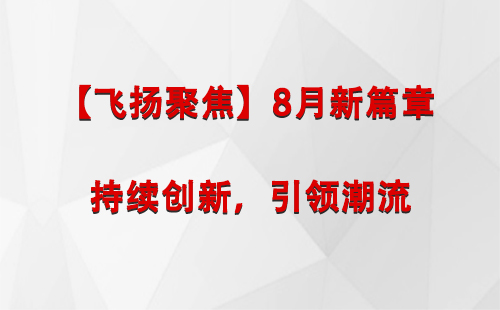 【飞扬聚焦】8月新篇章

持续创新，引领潮流